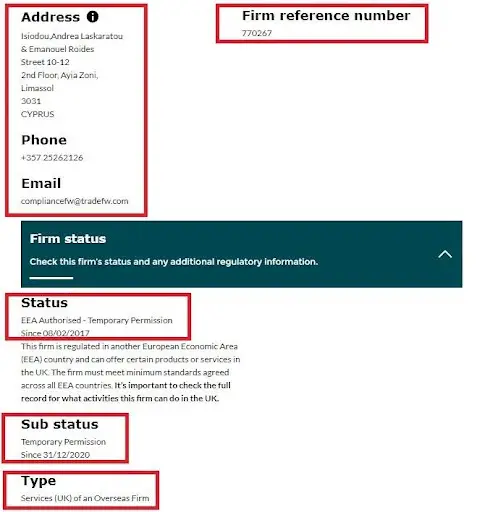 Address

Isiodou,Andrea Laskaratou & Emanouel Roides Street 10-12 2nd Floor, Ayia Zoni, Limassol 3031 CYPRUS

Phone

+357 25262126

Email

compliancefw@tradefw.com

Firm reference number

770267

Firm status

Check this firm's status and any additional regulatory information.

Status

EEA Authorised - Temporary Permission
Since 08/02/2017

This firm is regulated in another European Economic Area (EEA) country and can offer certain products or services in the UK. The firm must meet minimum standards agreed across all EEA countries. It's important to check the full record for what activities this firm can do in the UK.

Sub status

Temporary Permission
Since 31/12/2020

Type

Services (UK) of an Overseas Firm